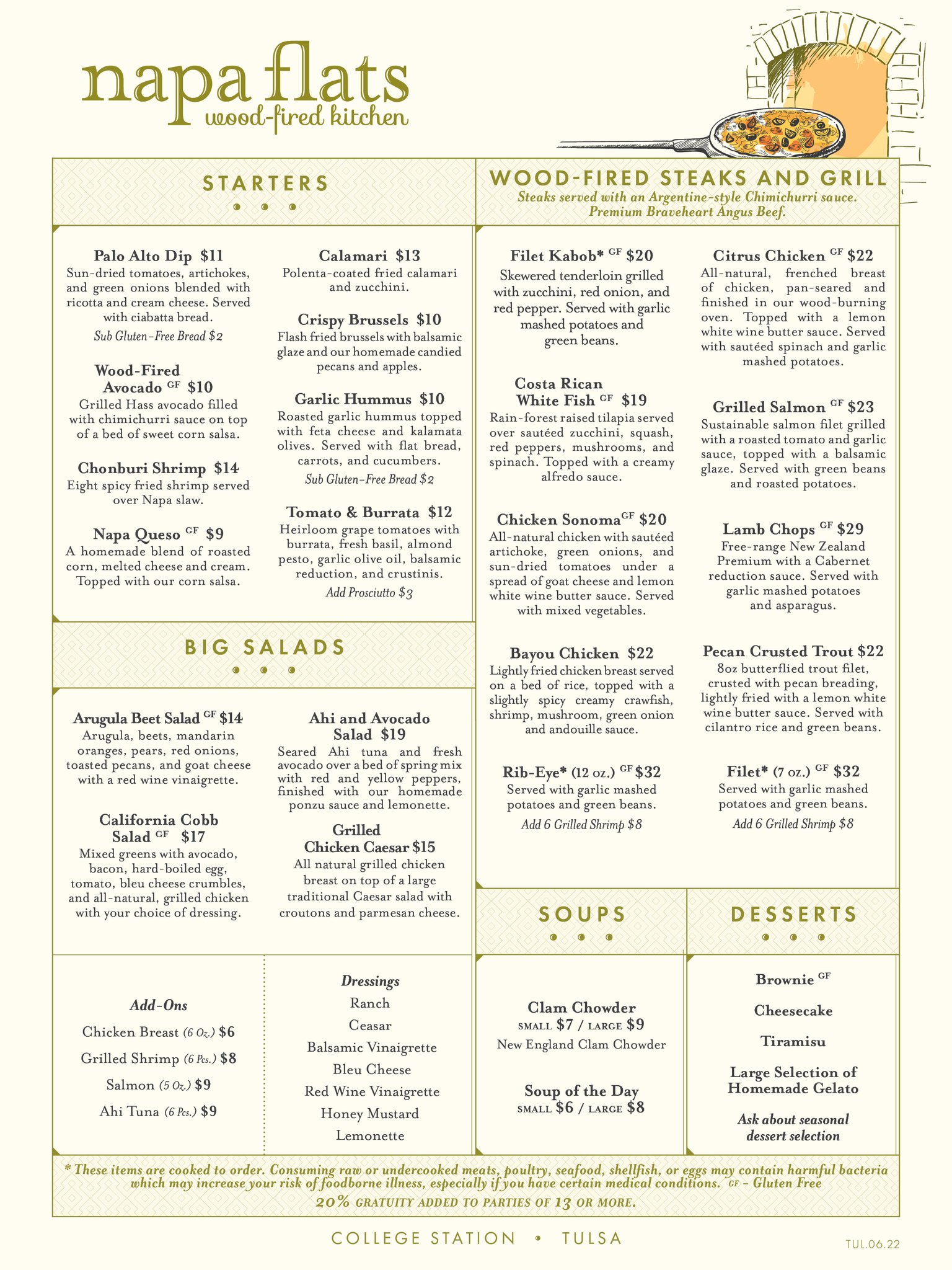 napa flats
wood-fired kitchen

STARTERS

Palo Alto Dip $11
Sun-dried tomatoes, artichokes, and green onions blended with ricotta and cream cheese. Served with ciabatta bread.
Sub Gluten-Free Bread $2

Wood-Fired Avocado GF $10
Grilled Hass avocado filled with chimichurri sauce on top of a bed of sweet corn salsa.

Chonburi Shrimp $14
Eight spicy fried shrimp served over Napa slaw.

Napa Queso GF $9
A homemade blend of roasted corn, melted cheese and cream. Topped with our corn salsa.

Calamari $13
Polenta-coated fried calamari and zucchini.

Crispy Brussels $10
Flash fried brussels with balsamic glaze and our homemade candied pecans and apples.

Garlic Hummus $10
Roasted garlic hummus topped with feta cheese and kalamata olives. Served with flat bread, carrots, and cucumbers.
Sub Gluten-Free Bread $2

Tomato & Burrata $12
Heirloom grape tomatoes with burrata, fresh basil, almond pesto, garlic olive oil, balsamic reduction, and crustinis.
Add Prosciutto $3

BIG SALADS

Arugula Beet Salad GF $14
Arugula, beets, mandarin oranges, pears, red onions, toasted pecans, and goat cheese with a red wine vinaigrette.

California Cobb Salad GF $17
Mixed greens with avocado, bacon, hard-boiled egg, tomato, bleu cheese crumbles, and all-natural, grilled chicken with your choice of dressing.

Ahi and Avocado Salad $19
Seared Ahi tuna and fresh avocado over a bed of spring mix with red and yellow peppers, finished with our homemade ponzu sauce and lemonette.

Grilled Chicken Caesar $15
All natural grilled chicken breast on top of a large traditional Caesar salad with croutons and parmesan cheese.

Add-Ons
Chicken Breast (6 Oz.) $6
Grilled Shrimp (6 Pcs.) $8
Salmon (5 Oz.) $9
Ahi Tuna (6 Pcs.) $9

Dressings
Ranch
Ceasar
Balsamic Vinaigrette
Bleu Cheese
Red Wine Vinaigrette
Honey Mustard
Lemonette

WOOD-FIRED STEAKS AND GRILL
Steaks served with an Argentine-style Chimichurri sauce.
Premium Braveheart Angus Beef.

Filet Kabob* GF $20
Skewered tenderloin grilled with zucchini, red onion, and red pepper. Served with garlic mashed potatoes and green beans.

Costa Rican White Fish GF $19
Rain-forest raised tilapia served over sautéed zucchini, squash, red peppers, mushrooms, and spinach. Topped with a creamy alfredo sauce.

Chicken Sonoma GF $20
All-natural chicken with sautéed artichoke, green onions, and sun-dried tomatoes under a spread of goat cheese and lemon white wine butter sauce. Served with mixed vegetables.

Bayou Chicken $22
Lightly fried chicken breast served on a bed of rice, topped with a slightly spicy creamy crawfish, shrimp, mushroom, green onion and andouille sauce.

Rib-Eye* (12 oz.) GF $32
Served with garlic mashed potatoes and green beans.
Add 6 Grilled Shrimp $8

Citrus Chicken GF $22
All-natural, frenched breast of chicken, pan-seared and finished in our wood-burning oven. Topped with a lemon white wine butter sauce. Served with sautéed spinach and garlic mashed potatoes.

Grilled Salmon GF $23
Sustainable salmon filet grilled with a roasted tomato and garlic sauce, topped with a balsamic glaze. Served with green beans and roasted potatoes.

Lamb Chops GF $29
Free-range New Zealand Premium with a Cabernet reduction sauce. Served with garlic mashed potatoes and asparagus.

Pecan Crusted Trout $22
8oz butterflied trout filet, crusted with pecan breading, lightly fried with a lemon white wine butter sauce. Served with cilantro rice and green beans.

Filet* (7 oz.) GF $32
Served with garlic mashed potatoes and green beans.
Add 6 Grilled Shrimp $8

SOUPS

Clam Chowder
SMALL $7 / LARGE $9
New England Clam Chowder

Soup of the Day
SMALL $6 / LARGE $8

DESSERTS

Brownie GF
Cheesecake
Tiramisu
Large Selection of Homemade Gelato
Ask about seasonal dessert selection

* These items are cooked to order. Consuming raw or undercooked meats, poultry, seafood, shellfish, or eggs may contain harmful bacteria which may increase your risk of foodborne illness, especially if you have certain medical conditions. GF - Gluten Free
20% GRATUITY ADDED TO PARTIES OF 13 OR MORE.

COLLEGE STATION • TULSA
TUL.06.22